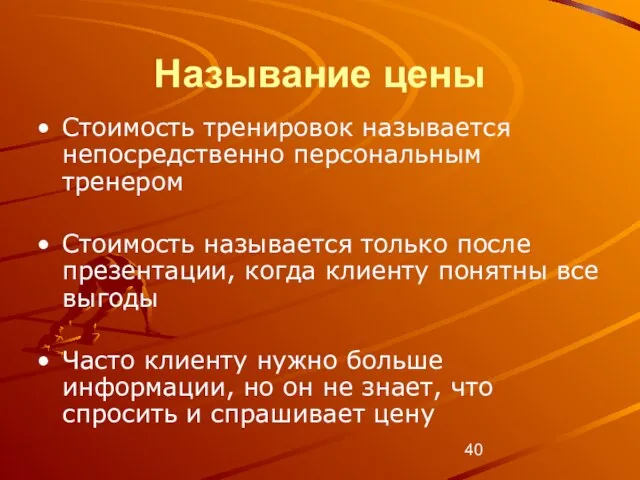 Называние цены

• Стоимость тренировок называется непосредственно персональным тренером

• Стоимость называется только после презентации, когда клиенту понятны все выгоды

• Часто клиенту нужно больше информации, но он не знает, что спросить и спрашивает цену

40